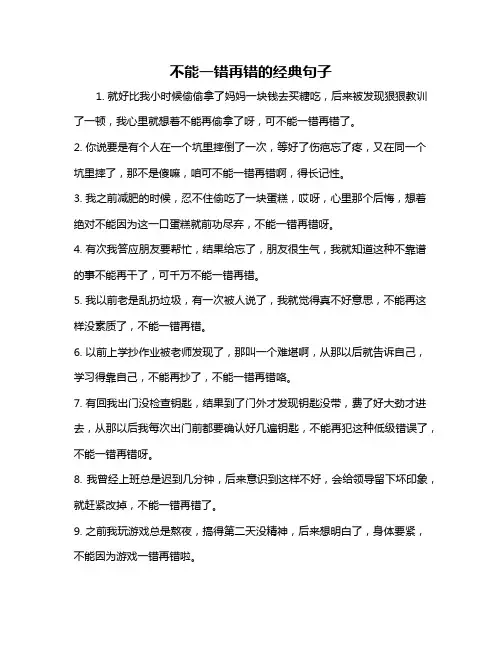 不能一错再错的经典句子

1. 就好比我小时候偷偷拿了妈妈一块钱去买糖吃，后来被发现狠狠教训了一顿，我心里就想着不能再偷拿了呀，可不能一错再错了。

2. 你说要是有个人在一个坑里摔倒了一次，等好了伤疤忘了疼，又在同一个坑里摔了，那不是傻嘛，咱可不能一错再错啊，得长记性。

3. 我之前减肥的时候，忍不住偷吃了一块蛋糕，哎呀，心里那个后悔，想着绝对不能因为这一口蛋糕就前功尽弃，不能一错再错呀。

4. 有次我答应朋友要帮忙，结果给忘了，朋友很生气，我就知道这种不靠谱的事不能再干了，可千万不能一错再错。

5. 我以前老是乱扔垃圾，有一次被人说了，我就觉得真不好意思，不能再这样没素质了，不能一错再错。

6. 以前上学抄作业被老师发现了，那叫一个难堪啊，从那以后就告诉自己，学习得靠自己，不能再抄了，不能一错再错咯。

7. 有回我出门没检查钥匙，结果到了门外才发现钥匙没带，费了好大劲才进去，从那以后我每次出门前都要确认好几遍钥匙，不能再犯这种低级错误了，不能一错再错呀。

8. 我曾经上班总是迟到几分钟，后来意识到这样不好，会给领导留下坏印象，就赶紧改掉，不能一错再错了。

9. 之前我玩游戏总是熬夜，搞得第二天没精神，后来想明白了，身体要紧，不能因为游戏一错再错啦。